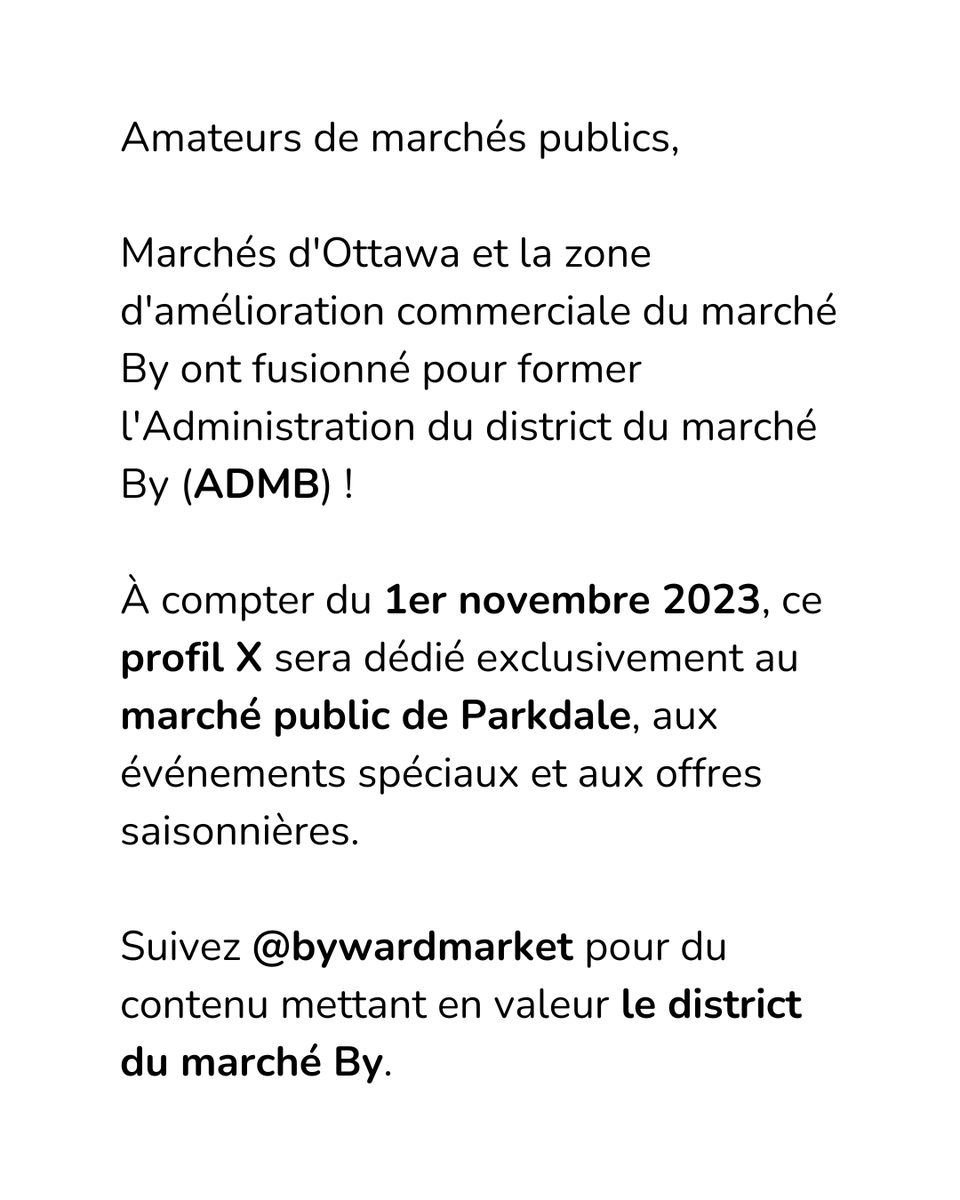 Amateurs de marchés publics,

Marchés d'Ottawa et la zone d'amélioration commerciale du marché By ont fusionné pour former l'Administration du district du marché By (ADMB) !

À compter du 1er novembre 2023, ce profil X sera dédié exclusivement au marché public de Parkdale, aux événements spéciaux et aux offres saisonnières.

Suivez @bywardmarket pour du contenu mettant en valeur le district du marché By.